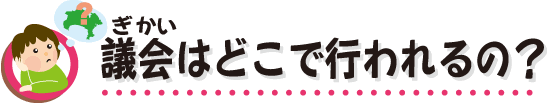 ?
ぎかい
議会はどこで行われるの？